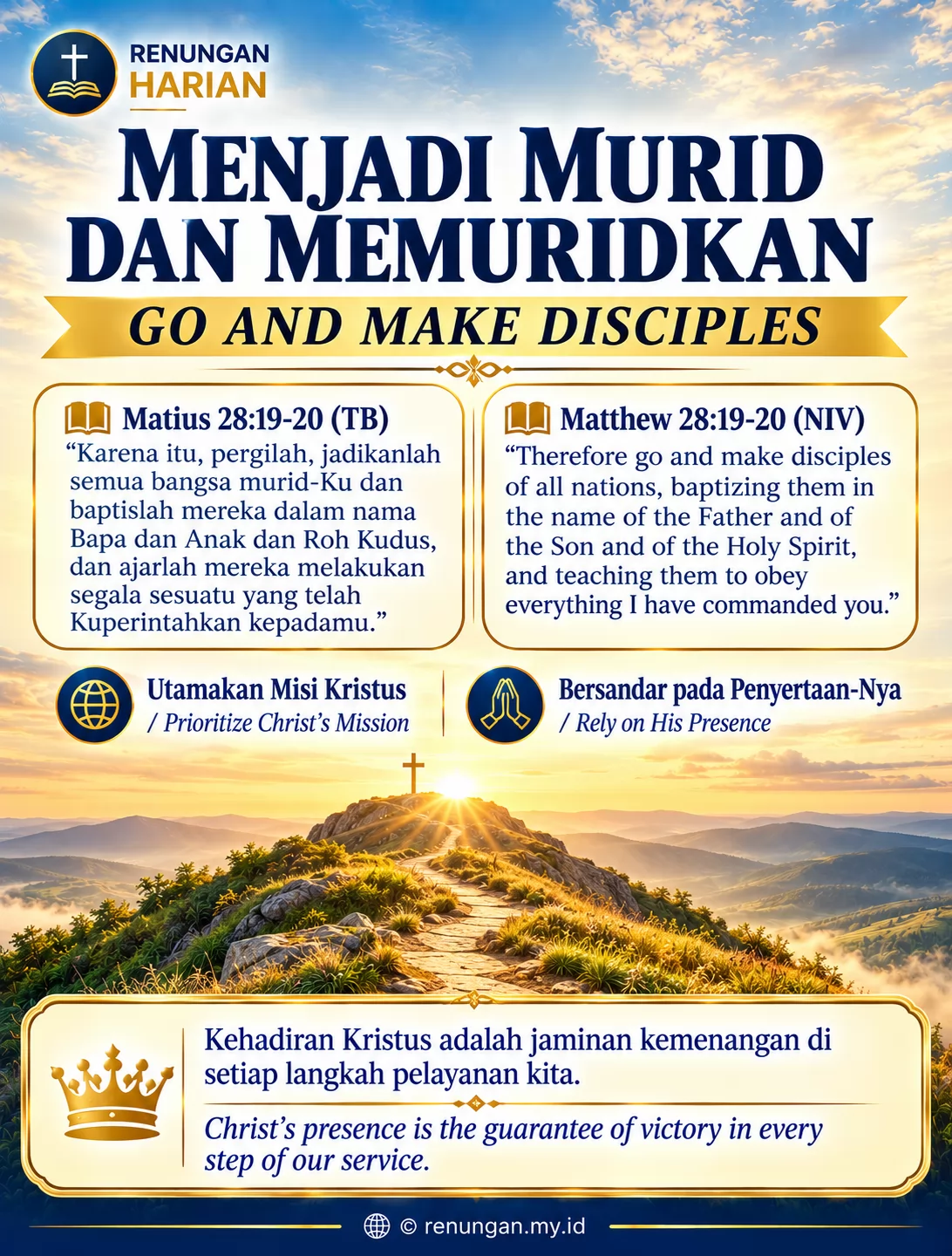 RENUNGAN
HARIAN

MENJADI MURID DAN MEMURIDKAN

GO AND MAKE DISCIPLES

Matius 28:19-20 (TB)
“Karena itu, pergilah, jadikanlah semua bangsa murid-Ku dan baptislah mereka dalam nama Bapa dan Anak dan Roh Kudus, dan ajarlah mereka melakukan segala sesuatu yang telah Kuperintahkan kepadamu.”

Matthew 28:19-20 (NIV)
“Therefore go and make disciples of all nations, baptizing them in the name of the Father and of the Son and of the Holy Spirit, and teaching them to obey everything I have commanded you.”

Utamakan Misi Kristus
/ Prioritize Christ’s Mission

Bersandar pada Penyertaan-Nya
/ Rely on His Presence

Kehadiran Kristus adalah jaminan kemenangan di setiap langkah pelayanan kita.

Christ’s presence is the guarantee of victory in every step of our service.

© renungan.my.id